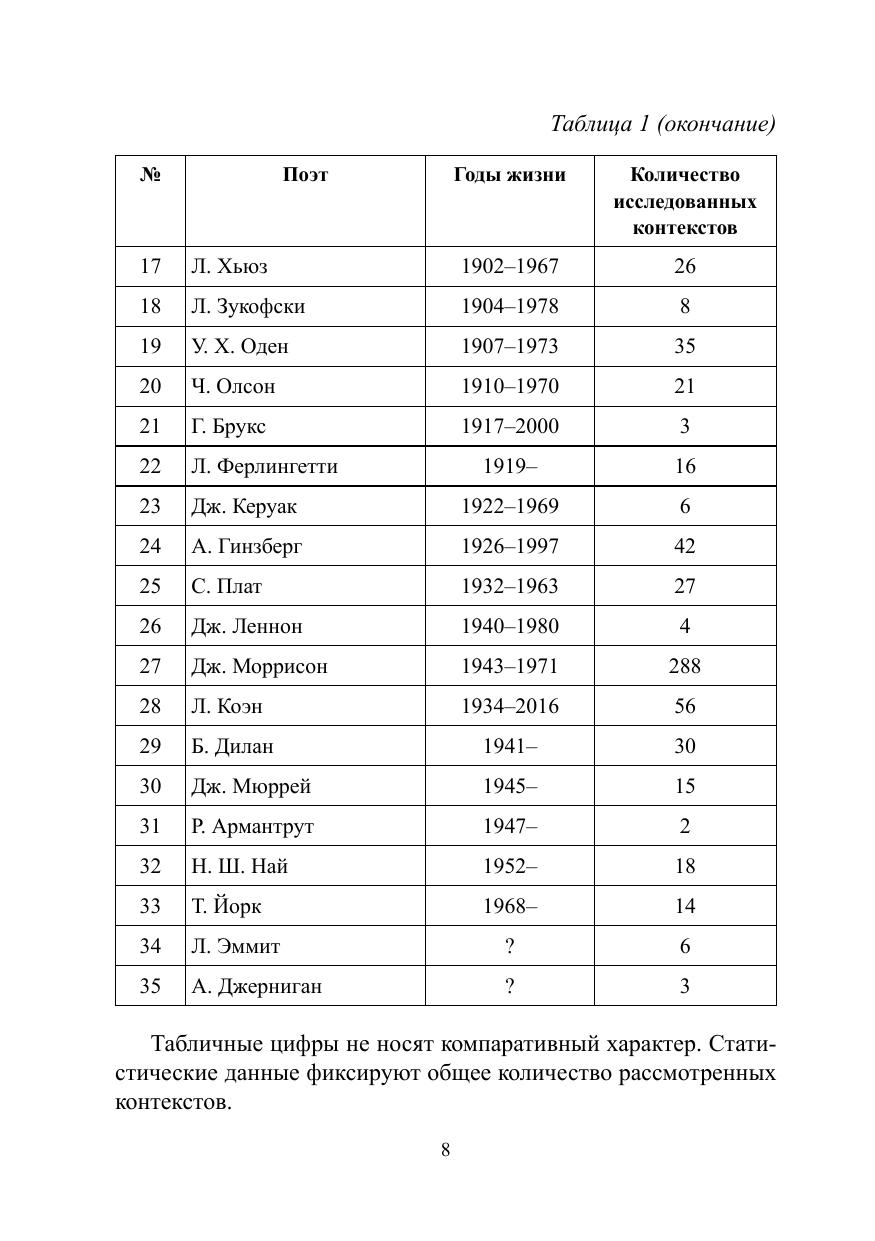 Таблица 1 (окончание)

| № | Поэт | Годы жизни | Количество исследованных контекстов |
|---|---|---|---|
| 17 | Л. Хьюз | 1902–1967 | 26 |
| 18 | Л. Зукофски | 1904–1978 | 8 |
| 19 | У. Х. Оден | 1907–1973 | 35 |
| 20 | Ч. Олсон | 1910–1970 | 21 |
| 21 | Г. Брукс | 1917–2000 | 3 |
| 22 | Л. Ферлингетти | 1919– | 16 |
| 23 | Дж. Керуак | 1922–1969 | 6 |
| 24 | А. Гинзберг | 1926–1997 | 42 |
| 25 | С. Плат | 1932–1963 | 27 |
| 26 | Дж. Леннон | 1940–1980 | 4 |
| 27 | Дж. Моррисон | 1943–1971 | 288 |
| 28 | Л. Коэн | 1934–2016 | 56 |
| 29 | Б. Дилан | 1941– | 30 |
| 30 | Дж. Мюррей | 1945– | 15 |
| 31 | Р. Армантрут | 1947– | 2 |
| 32 | Н. Ш. Най | 1952– | 18 |
| 33 | Т. Йорк | 1968– | 14 |
| 34 | Л. Эммит | ? | 6 |
| 35 | А. Джерниган | ? | 3 |

Табличные цифры не носят компаративный характер. Статистические данные фиксируют общее количество рассмотренных контекстов.

8